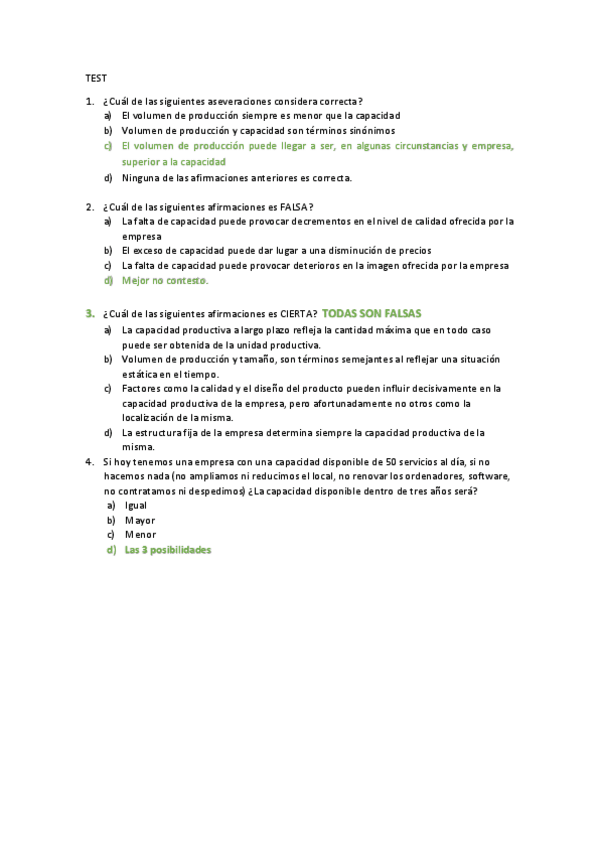 TEST

1. ¿Cuál de las siguientes aseveraciones considera correcta?
a) El volumen de producción siempre es menor que la capacidad
b) Volumen de producción y capacidad son términos sinónimos
c) El volumen de producción puede llegar a ser, en algunas circunstancias y empresa, superior a la capacidad
d) Ninguna de las afirmaciones anteriores es correcta.

2. ¿Cuál de las siguientes afirmaciones es FALSA?
a) La falta de capacidad puede provocar decrementos en el nivel de calidad ofrecida por la empresa
b) El exceso de capacidad puede dar lugar a una disminución de precios
c) La falta de capacidad puede provocar deterioros en la imagen ofrecida por la empresa
d) Mejor no contesto.

3. ¿Cuál de las siguientes afirmaciones es CIERTA? TODAS SON FALSAS
a) La capacidad productiva a largo plazo refleja la cantidad máxima que en todo caso puede ser obtenida de la unidad productiva.
b) Volumen de producción y tamaño, son términos semejantes al reflejar una situación estática en el tiempo.
c) Factores como la calidad y el diseño del producto pueden influir decisivamente en la capacidad productiva de la empresa, pero afortunadamente no otros como la localización de la misma.
d) La estructura fija de la empresa determina siempre la capacidad productiva de la misma.
4. Si hoy tenemos una empresa con una capacidad disponible de 50 servicios al día, si no hacemos nada (no ampliamos ni reducimos el local, no renovar los ordenadores, software, no contratamos ni despedimos) ¿La capacidad disponible dentro de tres años será?
a) Igual
b) Mayor
c) Menor
d) Las 3 posibilidades